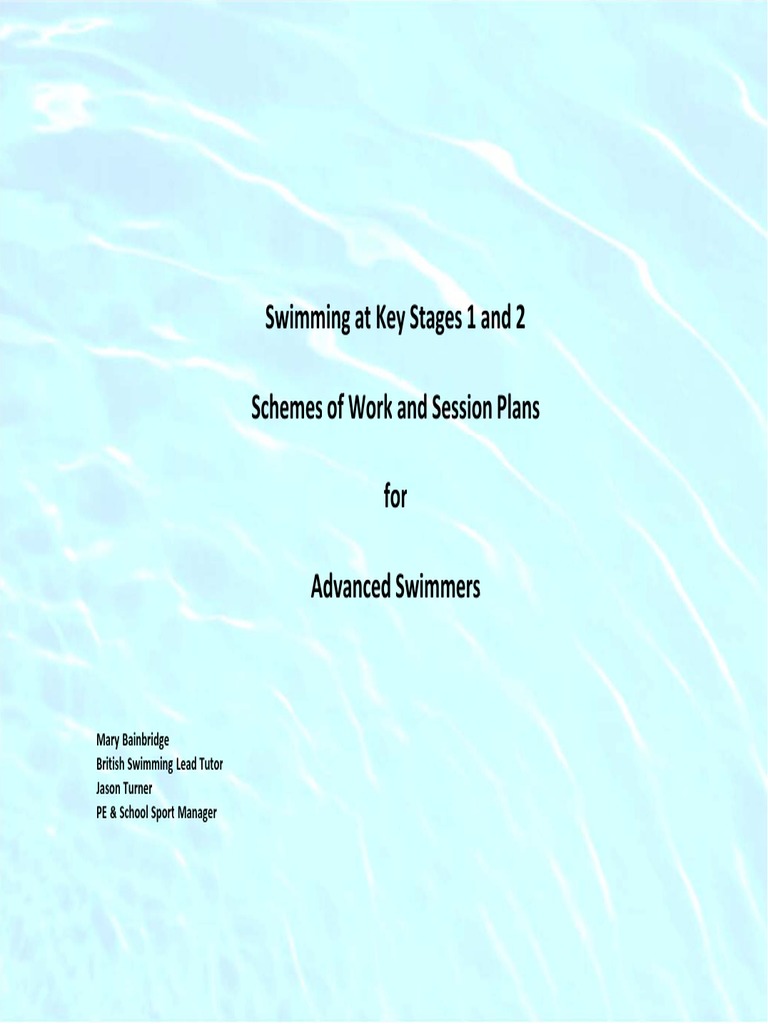 Swimming at Key Stages 1 and 2

Schemes of Work and Session Plans

for

Advanced Swimmers

Mary Bainbridge
British Swimming Lead Tutor
Jason Turner
PE & School Sport Manager